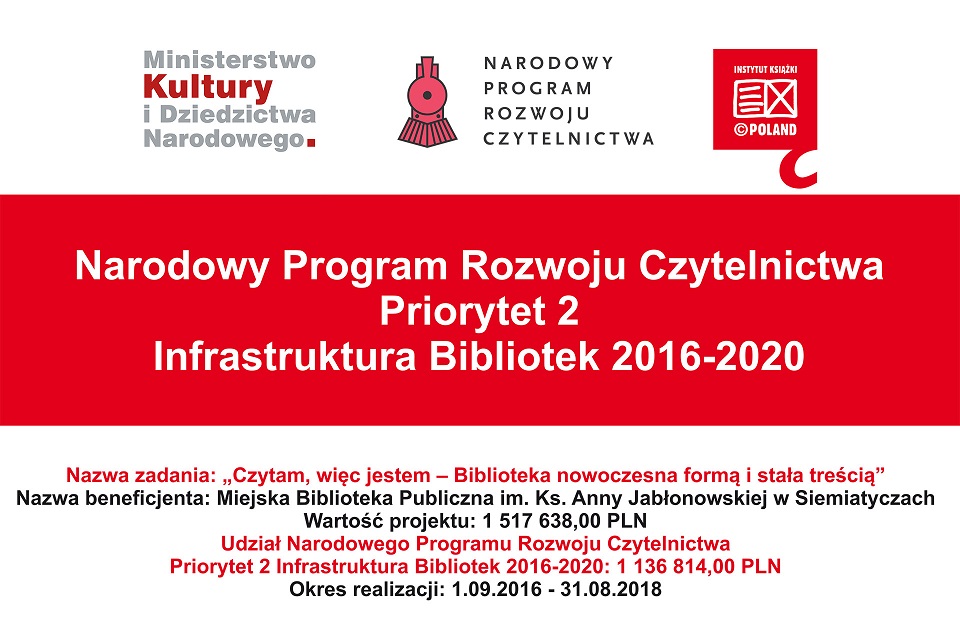 Ministerstwo Kultury i Dziedzictwa Narodowego.

NARODOWY PROGRAM ROZWOJU CZYTELNICTWA

INSTYTUT KSIĄŻKI
©POLAND

Narodowy Program Rozwoju Czytelnictwa
Priorytet 2
Infrastruktura Bibliotek 2016-2020

Nazwa zadania: „Czytam, więc jestem – Biblioteka nowoczesna formą i stała treścią”
Nazwa beneficjenta: Miejska Biblioteka Publiczna im. Ks. Anny Jabłonowskiej w Siemiatyczach
Wartość projektu: 1 517 638,00 PLN
Udział Narodowego Programu Rozwoju Czytelnictwa
Priorytet 2 Infrastruktura Bibliotek 2016-2020: 1 136 814,00 PLN
Okres realizacji: 1.09.2016 - 31.08.2018